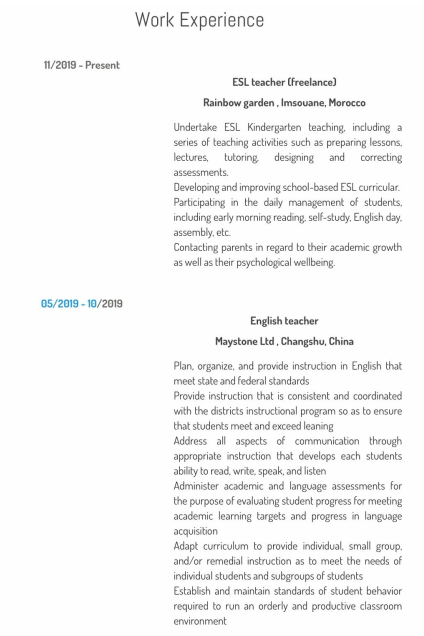 Work Experience

11/2019 - Present

ESL teacher (freelance)

Rainbow garden , Imsouane, Morocco

Undertake ESL Kindergarten teaching, including a series of teaching activities such as preparing lessons, lectures, tutoring, designing and correcting assessments.
Developing and improving school-based ESL curricular.
Participating in the daily management of students, including early morning reading, self-study, English day, assembly, etc.
Contacting parents in regard to their academic growth as well as their psychological wellbeing.

05/2019 - 10/2019

English teacher

Maystone Ltd , Changshu, China

Plan, organize, and provide instruction in English that meet state and federal standards
Provide instruction that is consistent and coordinated with the districts instructional program so as to ensure that students meet and exceed leaning
Address all aspects of communication through appropriate instruction that develops each students ability to read, write, speak, and listen
Administer academic and language assessments for the purpose of evaluating student progress for meeting academic learning targets and progress in language acquisition
Adapt curriculum to provide individual, small group, and/or remedial instruction as to meet the needs of individual students and subgroups of students
Establish and maintain standards of student behavior required to run an orderly and productive classroom environment